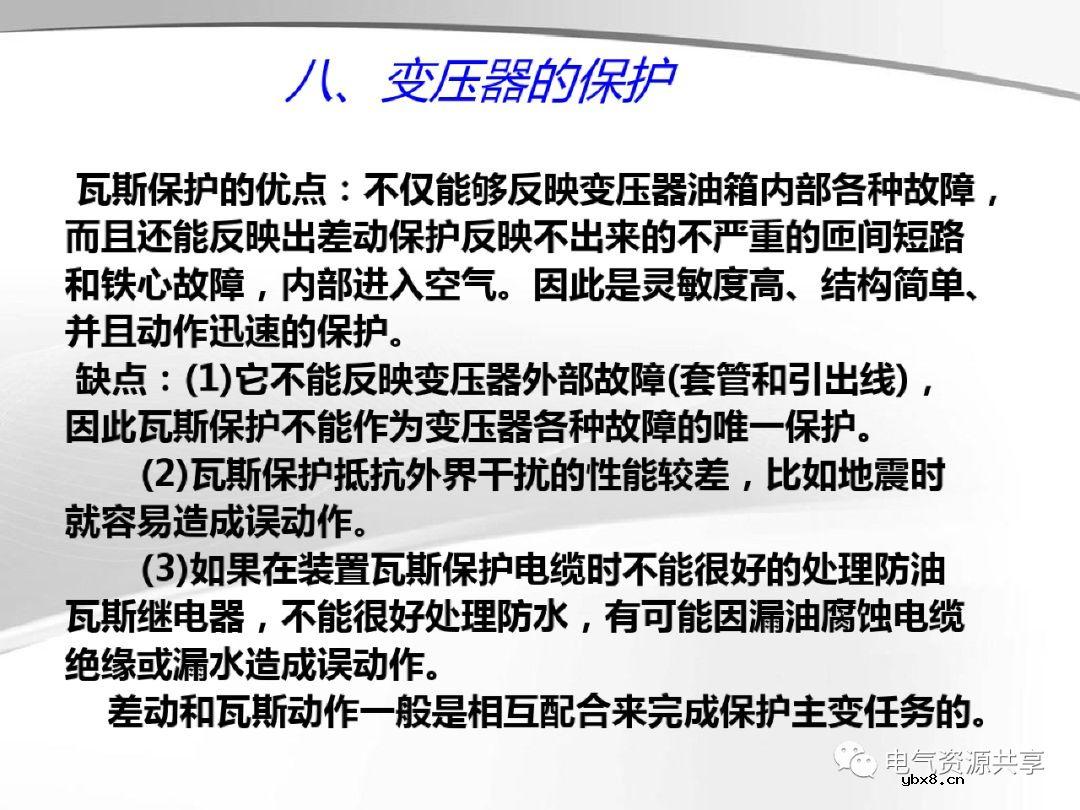 八、变压器的保护

瓦斯保护的优点：不仅能够反映变压器油箱内部各种故障，而且还能反映出差动保护反映不出来的不严重的匝间短路和铁心故障，内部进入空气。因此是灵敏度高、结构简单、并且动作迅速的保护。

缺点：(1)它不能反映变压器外部故障(套管和引出线)，因此瓦斯保护不能作为变压器各种故障的唯一保护。

(2)瓦斯保护抵抗外界干扰的性能较差，比如地震时就容易造成误动作。

(3)如果在装置瓦斯保护电缆时不能很好的处理防油瓦斯继电器，不能很好处理防水，有可能因漏油腐蚀电缆绝缘或漏水造成误动作。

差动和瓦斯动作一般是相互配合来完成保护主变任务的。

电气资源共享
ybx8.cn